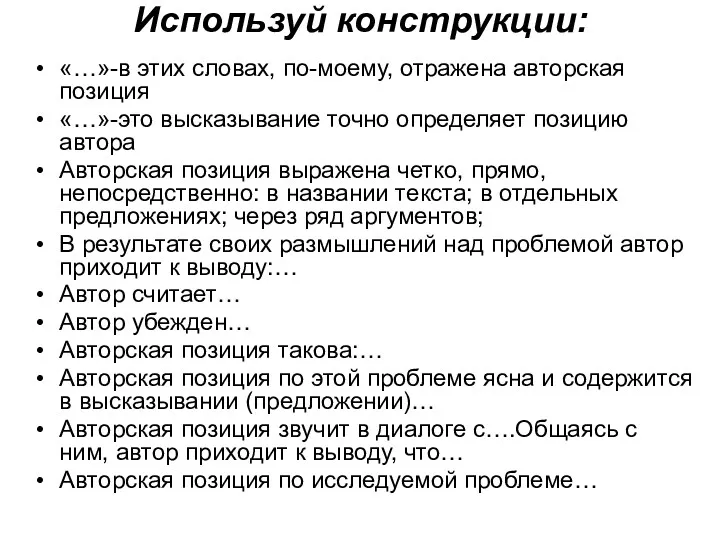 Используй конструкции:

• «…»-в этих словах, по-моему, отражена авторская позиция
• «…»-это высказывание точно определяет позицию автора
• Авторская позиция выражена четко, прямо, непосредственно: в названии текста; в отдельных предложениях; через ряд аргументов;
• В результате своих размышлений над проблемой автор приходит к выводу:…
• Автор считает…
• Автор убежден…
• Авторская позиция такова:…
• Авторская позиция по этой проблеме ясна и содержится в высказывании (предложении)…
• Авторская позиция звучит в диалоге с….Общаясь с ним, автор приходит к выводу, что…
• Авторская позиция по исследуемой проблеме…